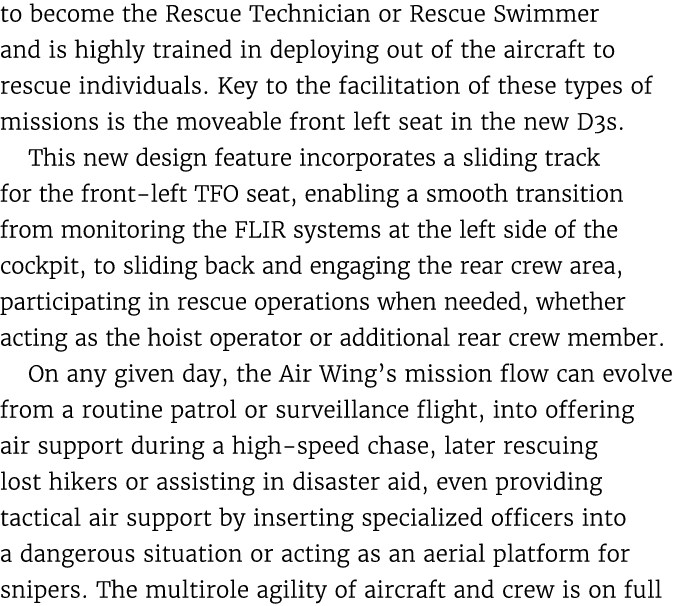 to become the Rescue Technician or Rescue Swimmer and is highly trained in deploying out of the aircraft to rescue individuals. Key to the facilitation of these types of missions is the moveable front left seat in the new D3s.

This new design feature incorporates a sliding track for the front-left TFO seat, enabling a smooth transition from monitoring the FLIR systems at the left side of the cockpit, to sliding back and engaging the rear crew area, participating in rescue operations when needed, whether acting as the hoist operator or additional rear crew member.

On any given day, the Air Wing's mission flow can evolve from a routine patrol or surveillance flight, into offering air support during a high-speed chase, later rescuing lost hikers or assisting in disaster aid, even providing tactical air support by inserting specialized officers into a dangerous situation or acting as an aerial platform for snipers. The multirole agility of aircraft and crew is on full